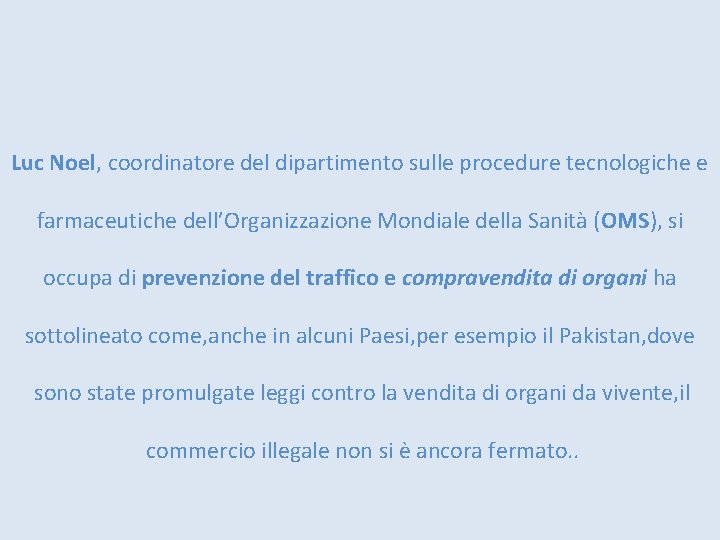 Luc Noel, coordinatore del dipartimento sulle procedure tecnologiche e farmaceutiche dell’Organizzazione Mondiale della Sanità (OMS), si occupa di prevenzione del traffico e compravendita di organi ha sottolineato come,anche in alcuni Paesi,per esempio il Pakistan,dove sono state promulgate leggi contro la vendita di organi da vivente,il commercio illegale non si è ancora fermato..